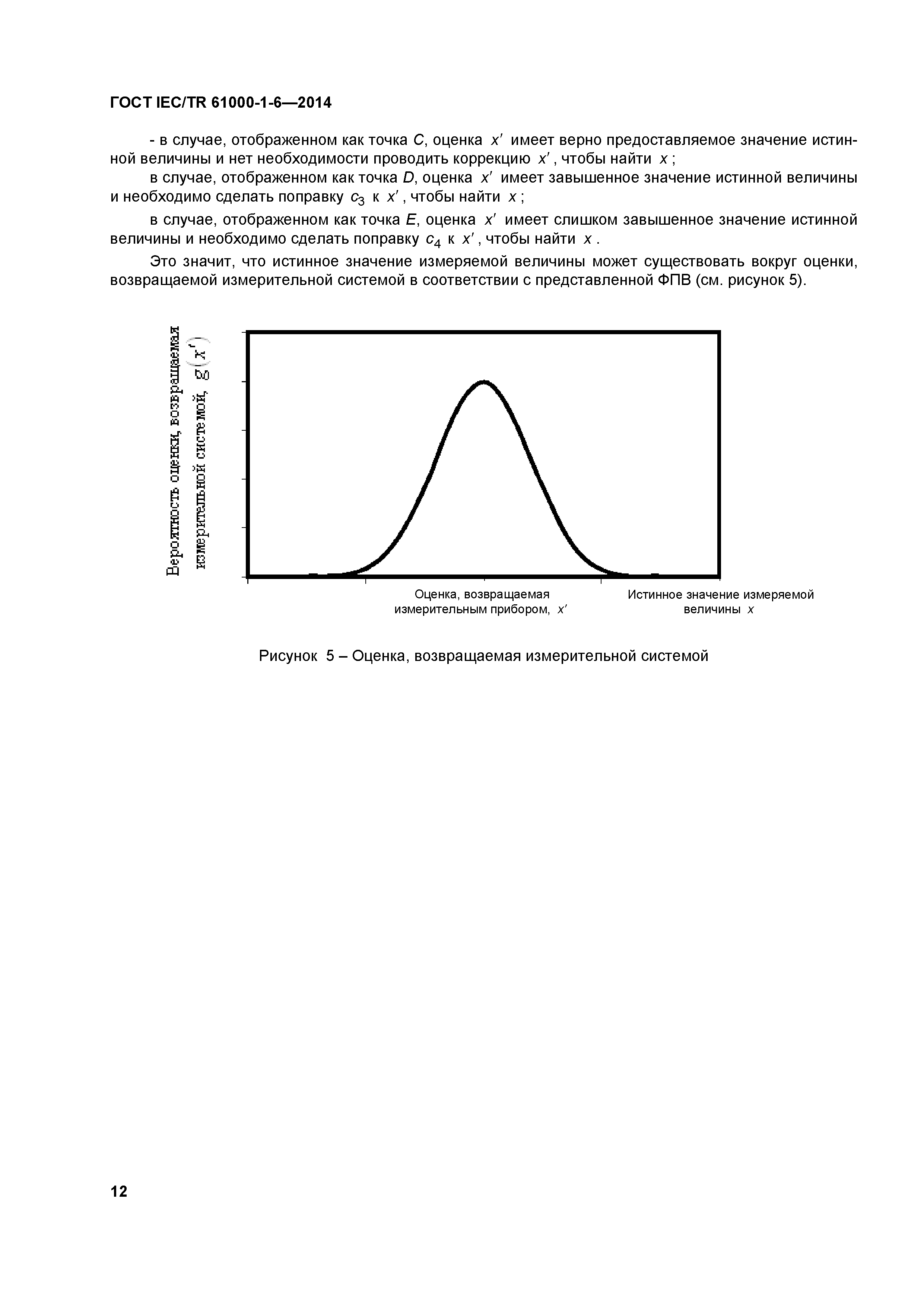 ГОСТ IEC/TR 61000-1-6—2014

- в случае, отображенном как точка $C$, оценка $x'$ имеет верно предоставляемое значение истинной величины и нет необходимости проводить коррекцию $x'$, чтобы найти $x$;

в случае, отображенном как точка $D$, оценка $x'$ имеет завышенное значение истинной величины и необходимо сделать поправку $c_3$ к $x'$, чтобы найти $x$;

в случае, отображенном как точка $E$, оценка $x'$ имеет слишком завышенное значение истинной величины и необходимо сделать поправку $c_4$ к $x'$, чтобы найти $x$.

Это значит, что истинное значение измеряемой величины может существовать вокруг оценки, возвращаемой измерительной системой в соответствии с представленной ФПВ (см. рисунок 5).

Вероятность оценки, возвращаемая измерительной системой, $g(x')$

Оценка, возвращаемая измерительным прибором, $x'$

Истинное значение измеряемой величины $x$

Рисунок 5 – Оценка, возвращаемая измерительной системой

12